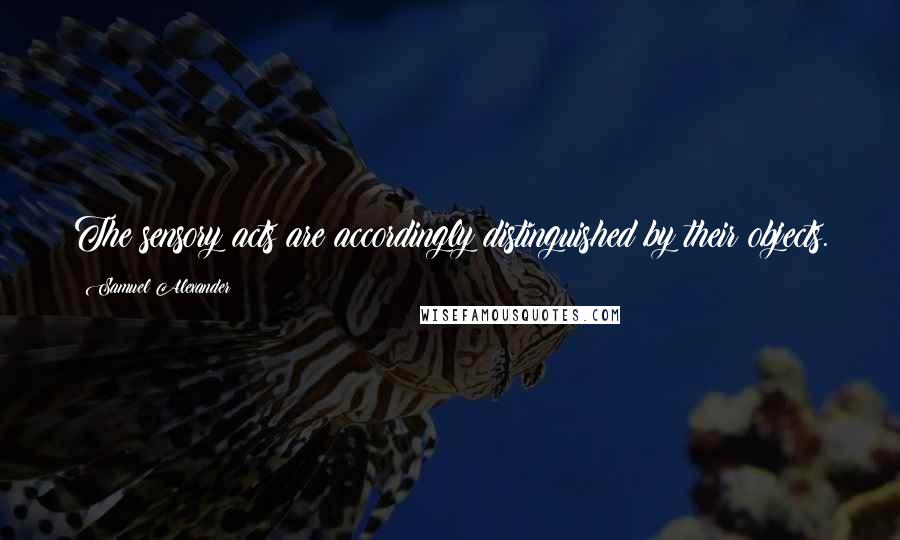 The sensory acts are accordingly distinguished by their objects.

Samuel Alexander

WISEFAMOUSQUOTES.COM